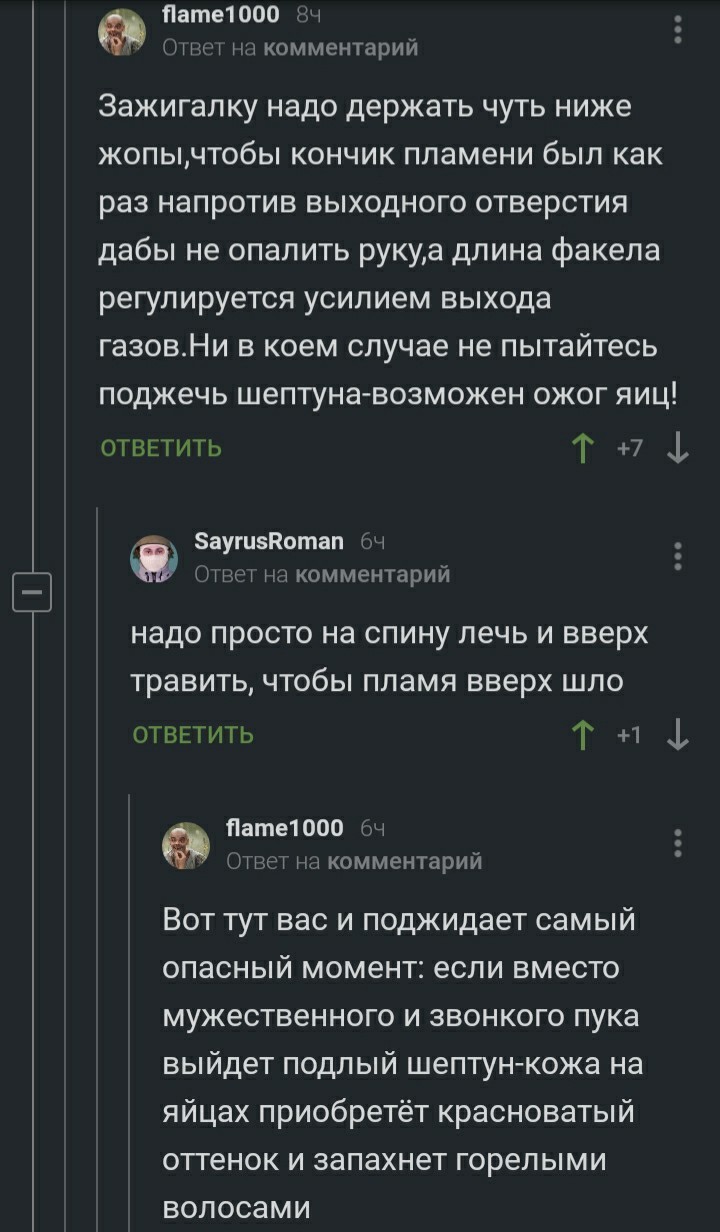 flame1000 8ч
Ответ на комментарий

Зажигалку надо держать чуть ниже жопы,чтобы кончик пламени был как раз напротив выходного отверстия дабы не опалить руку,а длина факела регулируется усилием выхода газов.Ни в коем случае не пытайтесь поджечь шептуна-возможен ожог яиц!

ОТВЕТИТЬ +7

SayrusRoman 6ч
Ответ на комментарий

надо просто на спину лечь и вверх травить, чтобы пламя вверх шло

ОТВЕТИТЬ +1

flame1000 6ч
Ответ на комментарий

Вот тут вас и поджидает самый опасный момент: если вместо мужественного и звонкого пука выйдет подлый шептун-кожа на яйцах приобретёт красноватый оттенок и запахнет горелыми волосами